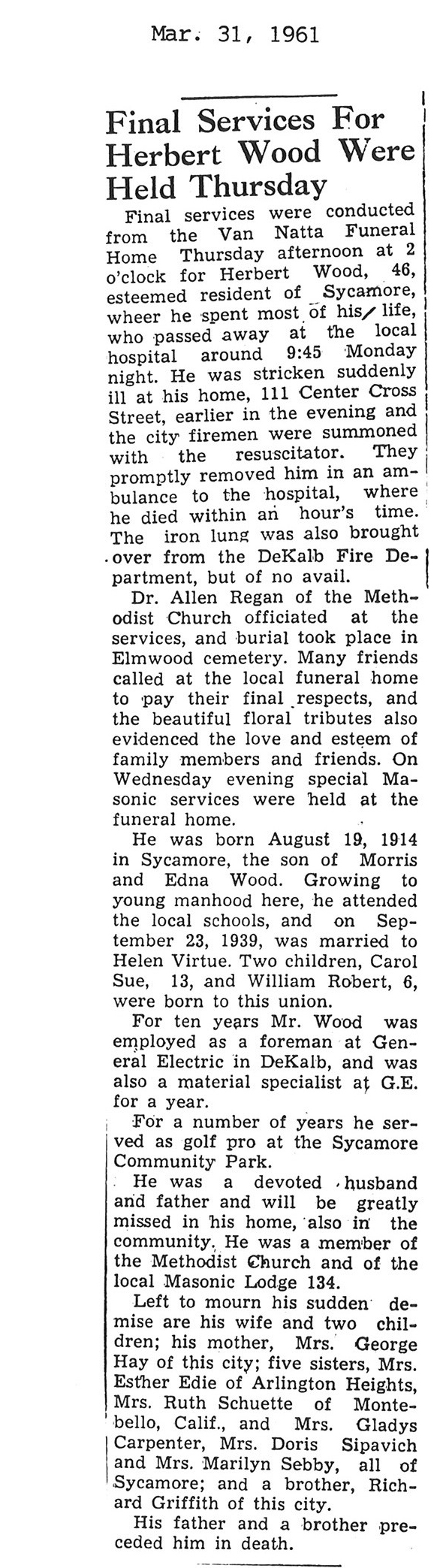 Mar. 31, 1961

Final Services For Herbert Wood Were Held Thursday

Final services were conducted from the Van Natta Funeral Home Thursday afternoon at 2 o'clock for Herbert Wood, 46, esteemed resident of Sycamore, wheer he spent most of his life, who passed away at the local hospital around 9:45 Monday night. He was stricken suddenly ill at his home, 111 Center Cross Street, earlier in the evening and the city firemen were summoned with the resuscitator. They promptly removed him in an ambulance to the hospital, where he died within an hour's time. The iron lung was also brought over from the DeKalb Fire Department, but of no avail.

Dr. Allen Regan of the Methodist Church officiated at the services, and burial took place in Elmwood cemetery. Many friends called at the local funeral home to pay their final respects, and the beautiful floral tributes also evidenced the love and esteem of family members and friends. On Wednesday evening special Masonic services were held at the funeral home.

He was born August 19, 1914 in Sycamore, the son of Morris and Edna Wood. Growing to young manhood here, he attended the local schools, and on September 23, 1939, was married to Helen Virtue. Two children, Carol Sue, 13, and William Robert, 6, were born to this union.

For ten years Mr. Wood was employed as a foreman at General Electric in DeKalb, and was also a material specialist at G.E. for a year.

For a number of years he served as golf pro at the Sycamore Community Park.

He was a devoted husband and father and will be greatly missed in his home, also in the community. He was a member of the Methodist Church and of the local Masonic Lodge 134.

Left to mourn his sudden demise are his wife and two children; his mother, Mrs. George Hay of this city; five sisters, Mrs. Esther Edie of Arlington Heights, Mrs. Ruth Schuette of Montebello, Calif., and Mrs. Gladys Carpenter, Mrs. Doris Sipavich and Mrs. Marilyn Sebby, all of Sycamore; and a brother, Richard Griffith of this city.

His father and a brother preceded him in death.